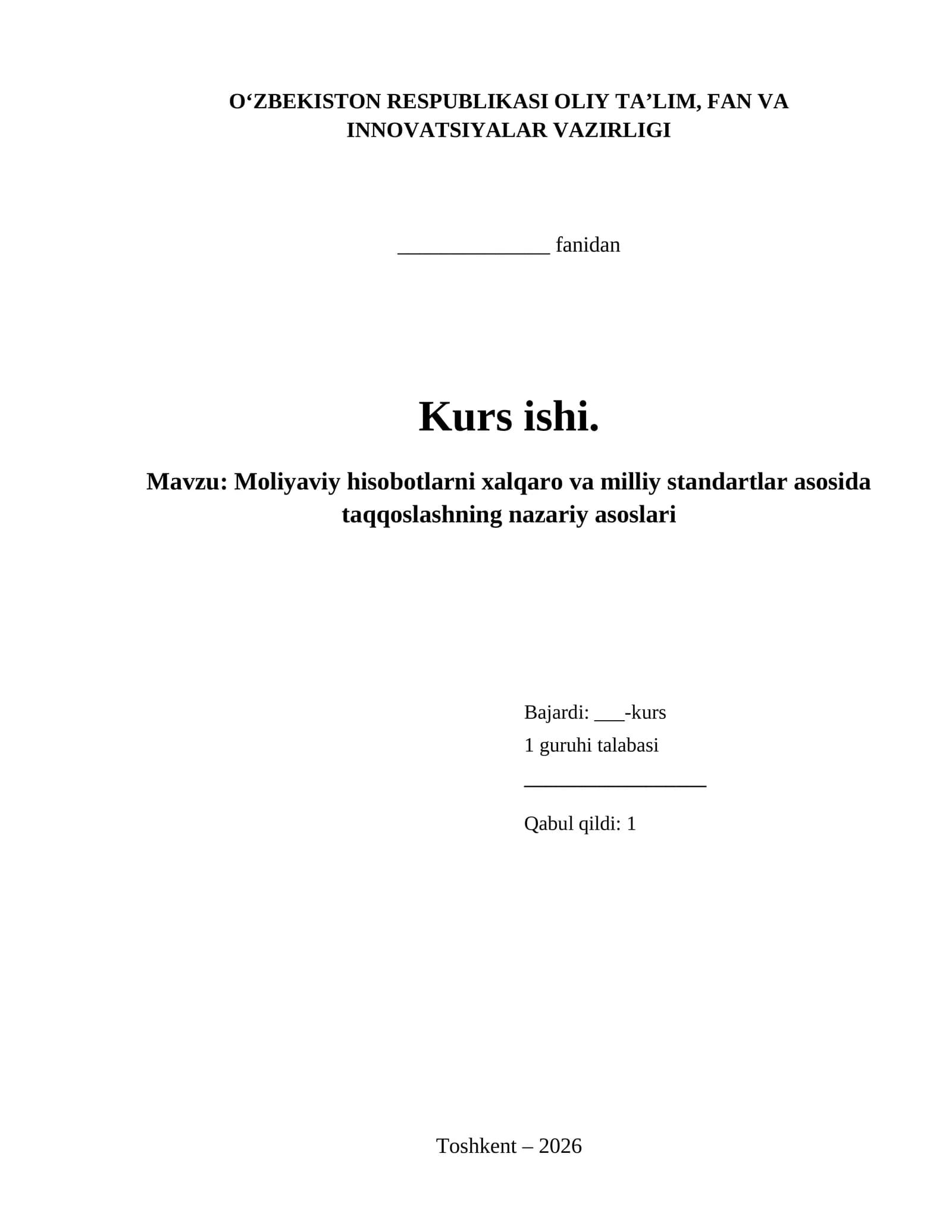 O‘ZBEKISTON RESPUBLIKASI OLIY TA’LIM, FAN VA INNOVATSIYALAR VAZIRLIGI

______________ fanidan

Kurs ishi.

Mavzu: Moliyaviy hisobotlarni xalqaro va milliy standartlar asosida taqqoslashning nazariy asoslari

Bajardi: ___-kurs
1 guruhi talabasi
_________________
Qabul qildi: 1

Toshkent – 2026